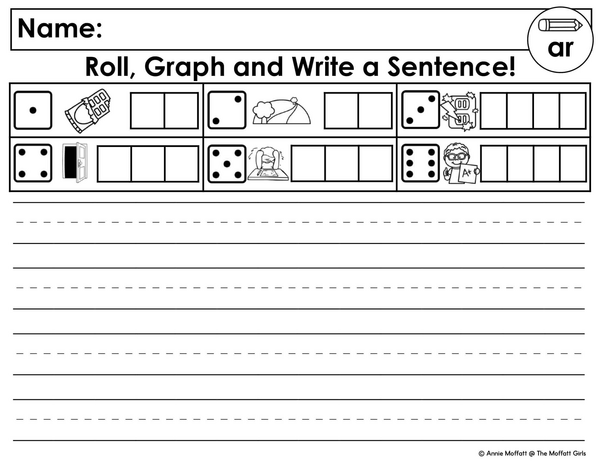 Name:

ar

Roll, Graph and Write a Sentence!

A+

© Annie Moffatt @ The Moffatt Girls